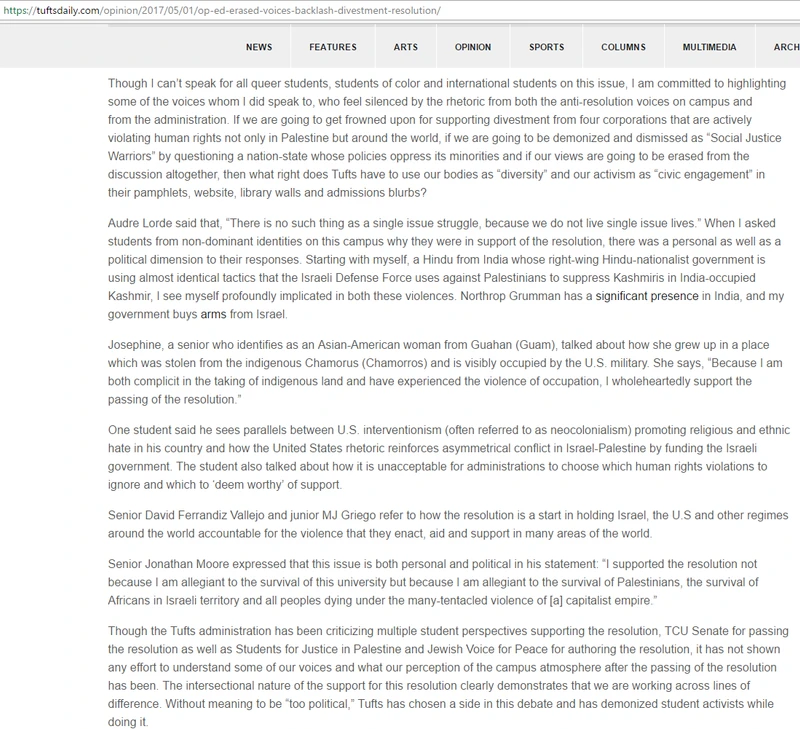 https://tuftsdaily.com/opinion/2017/05/01/op-ed-erased-voices-backlash-divestment-resolution/

NEWS FEATURES ARTS OPINION SPORTS COLUMNS MULTIMEDIA ARCH

Though I can't speak for all queer students, students of color and international students on this issue, I am committed to highlighting some of the voices whom I did speak to, who feel silenced by the rhetoric from both the anti-resolution voices on campus and from the administration. If we are going to get frowned upon for supporting divestment from four corporations that are actively violating human rights not only in Palestine but around the world, if we are going to be demonized and dismissed as "Social Justice Warriors" by questioning a nation-state whose policies oppress its minorities and if our views are going to be erased from the discussion altogether, then what right does Tufts have to use our bodies as "diversity" and our activism as "civic engagement" in their pamphlets, website, library walls and admissions blurbs?

Audre Lorde said that, "There is no such thing as a single issue struggle, because we do not live single issue lives." When I asked students from non-dominant identities on this campus why they were in support of the resolution, there was a personal as well as a political dimension to their responses. Starting with myself, a Hindu from India whose right-wing Hindu-nationalist government is using almost identical tactics that the Israeli Defense Force uses against Palestinians to suppress Kashmiris in India-occupied Kashmir, I see myself profoundly implicated in both these violences. Northrop Grumman has a significant presence in India, and my government buys arms from Israel.

Josephine, a senior who identifies as an Asian-American woman from Guahan (Guam), talked about how she grew up in a place which was stolen from the indigenous Chamorus (Chamorros) and is visibly occupied by the U.S. military. She says, "Because I am both complicit in the taking of indigenous land and have experienced the violence of occupation, I wholeheartedly support the passing of the resolution."

One student said he sees parallels between U.S. interventionism (often referred to as neocolonialism) promoting religious and ethnic hate in his country and how the United States rhetoric reinforces asymmetrical conflict in Israel-Palestine by funding the Israeli government. The student also talked about how it is unacceptable for administrations to choose which human rights violations to ignore and which to 'deem worthy' of support.

Senior David Ferrandiz Vallejo and junior MJ Griego refer to how the resolution is a start in holding Israel, the U.S and other regimes around the world accountable for the violence that they enact, aid and support in many areas of the world.

Senior Jonathan Moore expressed that this issue is both personal and political in his statement: "I supported the resolution not because I am allegiant to the survival of this university but because I am allegiant to the survival of Palestinians, the survival of Africans in Israeli territory and all peoples dying under the many-tentacled violence of [a] capitalist empire."

Though the Tufts administration has been criticizing multiple student perspectives supporting the resolution, TCU Senate for passing the resolution as well as Students for Justice in Palestine and Jewish Voice for Peace for authoring the resolution, it has not shown any effort to understand some of our voices and what our perception of the campus atmosphere after the passing of the resolution has been. The intersectional nature of the support for this resolution clearly demonstrates that we are working across lines of difference. Without meaning to be "too political," Tufts has chosen a side in this debate and has demonized student activists while doing it.